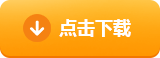 点击下载